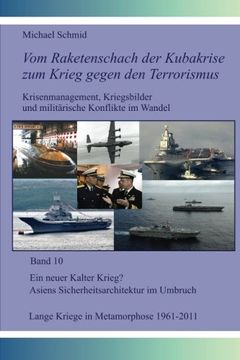 Michael Schmid

Vom Raketenschach der Kubakrise zum Krieg gegen den Terrorismus

Krisenmanagement, Kriegsbilder und militärische Konflikte im Wandel

Band 10

Ein neuer Kalter Krieg?
Asiens Sicherheitsarchitektur im Umbruch

Lange Kriege in Metamorphose 1961-2011